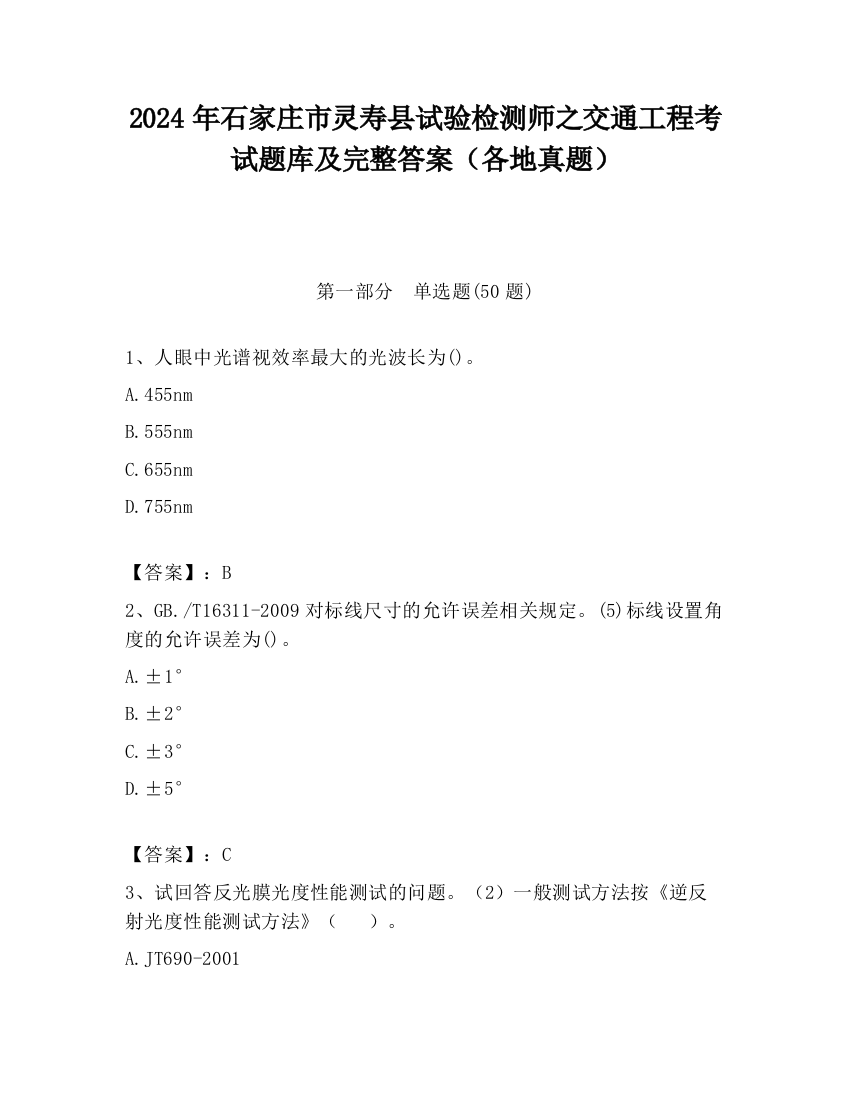 2024 年石家庄市灵寿县试验检测师之交通工程考试题库及完整答案（各地真题）

第一部分　单选题(50 题)

1、人眼中光谱视效率最大的光波长为()。

A.455nm

B.555nm

C.655nm

D.755nm

【答案】：B

2、GB./T16311-2009 对标线尺寸的允许误差相关规定。(5)标线设置角度的允许误差为()。

A.±1°

B.±2°

C.±3°

D.±5°

【答案】：C

3、试回答反光膜光度性能测试的问题。（2）一般测试方法按《逆反射光度性能测试方法》（　　）。

A.JT690-2001